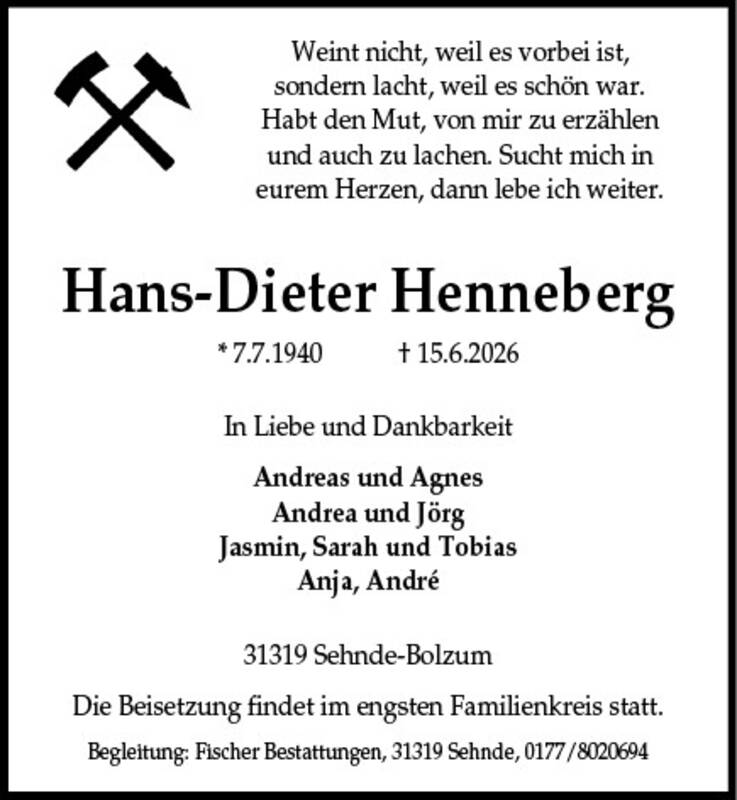 Weint nicht, weil es vorbei ist, sondern lacht, weil es schön war. Habt den Mut, von mir zu erzählen und auch zu lachen. Sucht mich in eurem Herzen, dann lebe ich weiter.

Hans-Dieter Henneberg

* 7.7.1940 † 15.6.2026

In Liebe und Dankbarkeit

Andreas und Agnes
Andrea und Jörg
Jasmin, Sarah und Tobias
Anja, André

31319 Sehnde-Bolzum

Die Beisetzung findet im engsten Familienkreis statt.

Begleitung: Fischer Bestattungen, 31319 Sehnde, 0177/8020694